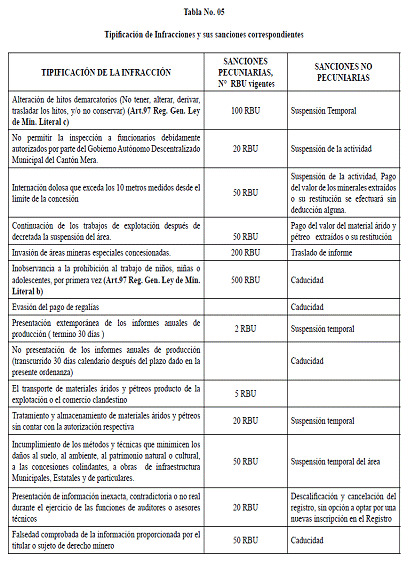 Tabla No. 05

Tipificación de Infracciones y sus sanciones correspondientes

| TIPIFICACIÓN DE LA INFRACCIÓN | SANCIONES PECUNIARIAS, N° RBU vigentes | SANCIONES NO PECUNIARIAS |
|---|---|---|
| Alteración de hitos demarcatorios (No tener, alterar, derivar, trasladar los hitos, y/o no conservar) (Art.97 Reg. Gen. Ley de Min. Literal c) | 100 RBU | Suspensión Temporal |
| No permitir la inspección a funcionarios debidamente autorizados por parte del Gobierno Autónomo Descentralizado Municipal del Cantón Mera. | 20 RBU | Suspensión de la actividad |
| Internación dolosa que exceda los 10 metros medidos desde el límite de la concesión | 50 RBU | Suspensión de la actividad, Pago del valor de los minerales extraídos o su restitución se efectuará sin deducción alguna. |
| Continuación de los trabajos de explotación después de decretada la suspensión del área. | 50 RBU | Pago del valor del material árido y pétreo extraídos o su restitución |
| Invasión de áreas mineras especiales concesionadas. | 200 RBU | Traslado de informe |
| Inobservancia a la prohibición al trabajo de niños, niñas o adolescentes, por primera vez (Art.97 Reg. Gen. Ley de Min. Literal b) | 500 RBU | Caducidad |
| Evasión del pago de regalías | | Caducidad |
| Presentación extemporánea de los informes anuales de producción ( termino 30 días ) | 2 RBU | Suspensión temporal |
| No presentación de los informes anuales de producción (transcurrido 30 días calendario después del plazo dado en la presente ordenanza) | | Caducidad |
| El transporte de materiales áridos y pétreos producto de la explotación o el comercio clandestino | 5 RBU | |
| Tratamiento y almacenamiento de materiales áridos y pétreos sin contar con la autorización respectiva | 20 RBU | Suspensión temporal |
| Incumplimiento de los métodos y técnicas que minimicen los daños al suelo, al ambiente, al patrimonio natural o cultural, a las concesiones colindantes, a obras de infraestructura Municipales, Estatales y de particulares. | 50 RBU | Suspensión temporal del área |
| Presentación de información inexacta, contradictoria o no real durante el ejercicio de las funciones de auditores o asesores técnicos | 20 RBU | Descalificación y cancelación del registro, sin opción a optar por una nuevas inscripción en el Registro |
| Falsedad comprobada de la información proporcionada por el titular o sujeto de derecho minero | 50 RBU | Caducidad |